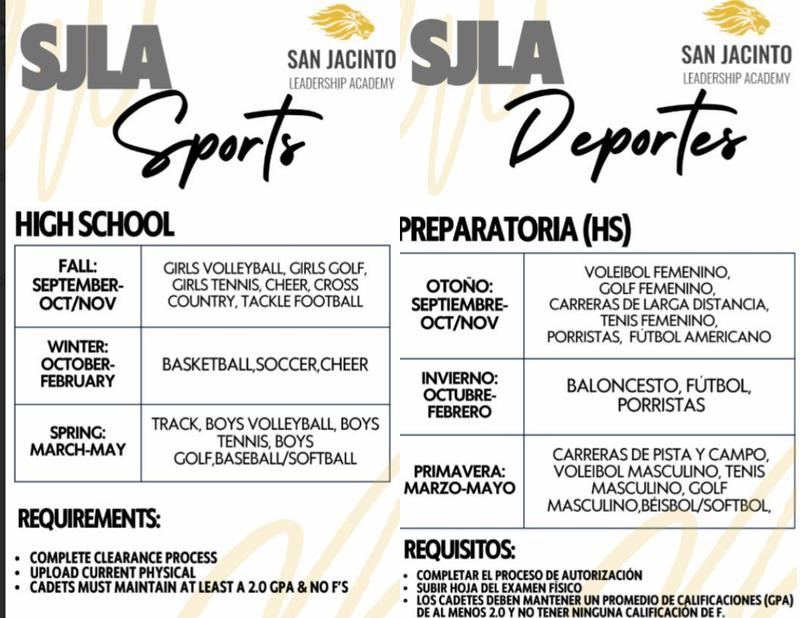 SJLA

SAN JACINTO
LEADERSHIP ACADEMY

Sports

HIGH SCHOOL

| FALL: SEPTEMBER-OCT/NOV | GIRLS VOLLEYBALL, GIRLS GOLF, GIRLS TENNIS, CHEER, CROSS COUNTRY, TACKLE FOOTBALL |
|---|---|
| WINTER: OCTOBER-FEBRUARY | BASKETBALL,SOCCER,CHEER |
| SPRING: MARCH-MAY | TRACK, BOYS VOLLEYBALL, BOYS TENNIS, BOYS GOLF,BASEBALL/SOFTBALL |

REQUIREMENTS:

• COMPLETE CLEARANCE PROCESS
• UPLOAD CURRENT PHYSICAL
• CADETS MUST MAINTAIN AT LEAST A 2.0 GPA & NO F'S

SJLA

SAN JACINTO
LEADERSHIP ACADEMY

Deportes

PREPARATORIA (HS)

| OTOÑO: SEPTIEMBRE-OCT/NOV | VOLEIBOL FEMENINO, GOLF FEMENINO, CARRERAS DE LARGA DISTANCIA, TENIS FEMENINO, PORRISTAS, FÚTBOL AMERICANO |
|---|---|
| INVIERNO: OCTUBRE-FEBRERO | BALONCESTO, FÚTBOL, PORRISTAS |
| PRIMAVERA: MARZO-MAYO | CARRERAS DE PISTA Y CAMPO, VOLEIBOL MASCULINO, TENIS MASCULINO, GOLF MASCULINO,BÉISBOL/SOFTBOL, |

REQUISITOS:

• COMPLETAR EL PROCESO DE AUTORIZACIÓN
• SUBIR HOJA DEL EXAMEN FÍSICO
• LOS CADETES DEBEN MANTENER UN PROMEDIO DE CALIFICACIONES (GPA) DE AL MENOS 2.0 Y NO TENER NINGUNA CALIFICACIÓN DE F.